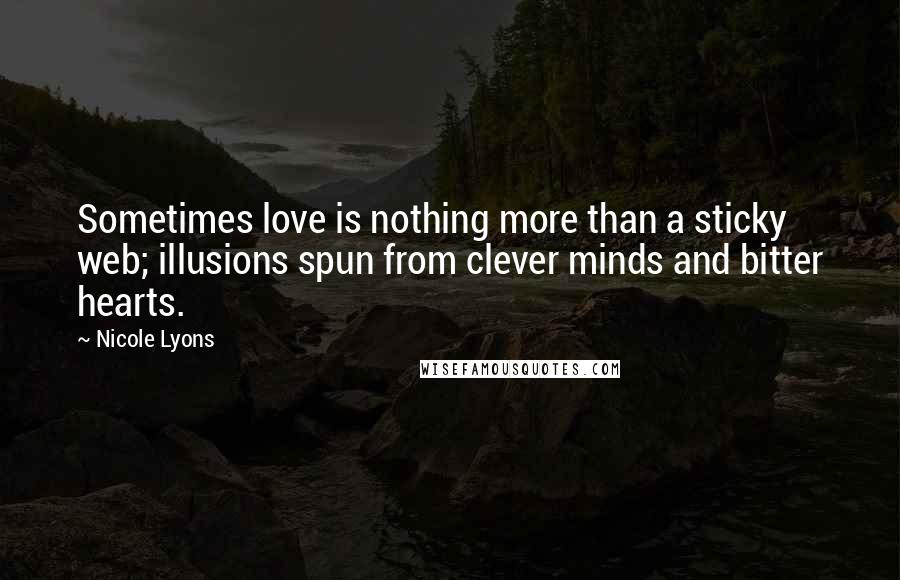 Sometimes love is nothing more than a sticky web; illusions spun from clever minds and bitter hearts.

~ Nicole Lyons

WISEFAMOUSQUOTES.COM